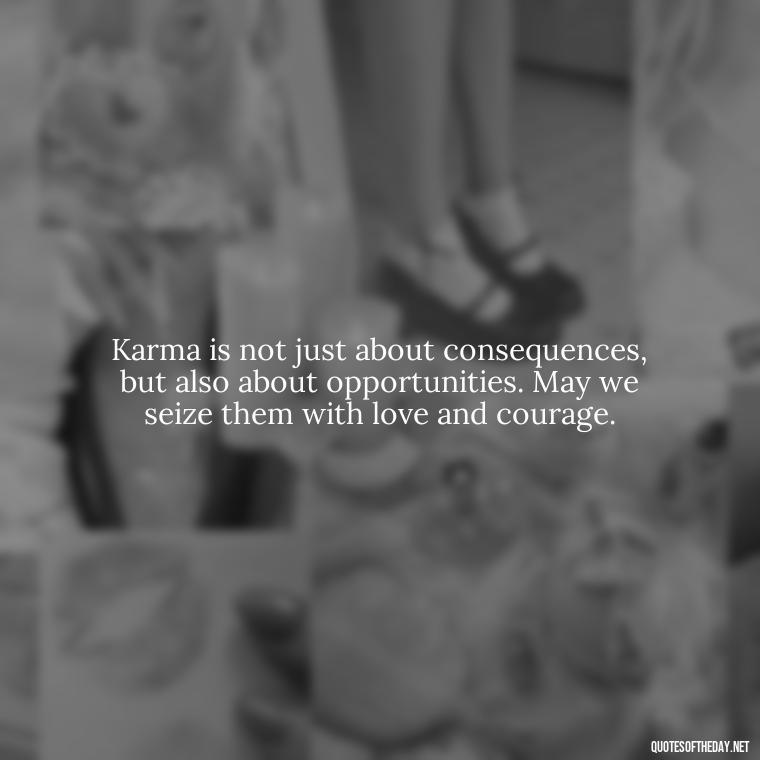 Karma is not just about consequences, but also about opportunities. May we seize them with love and courage.

QUOTESOFTHEDAY.NET